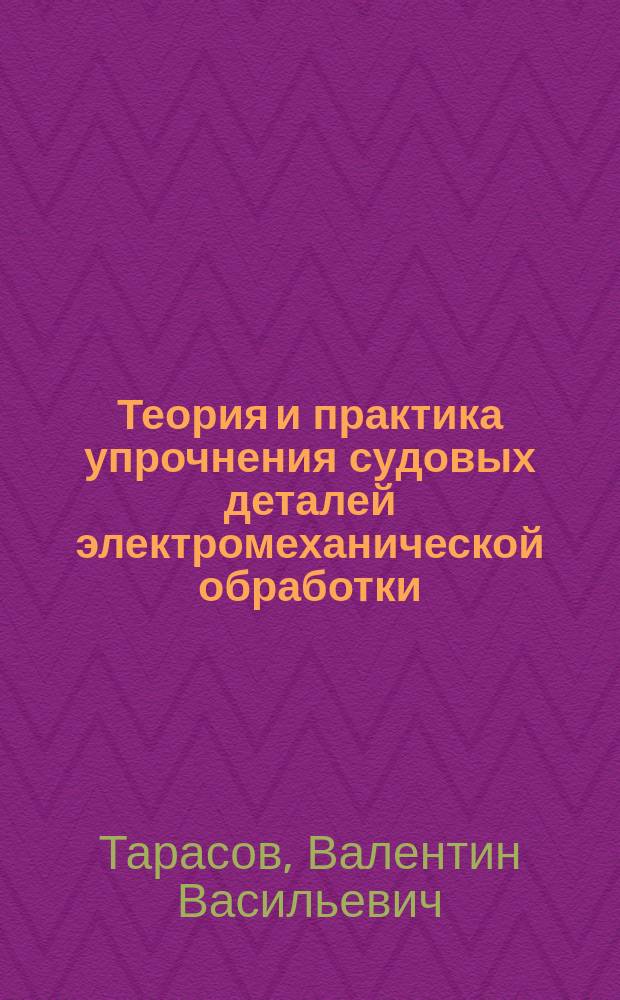 Теория и практика упрочнения судовых деталей электромеханической обработки

Тарасов, Валентин Васильевич